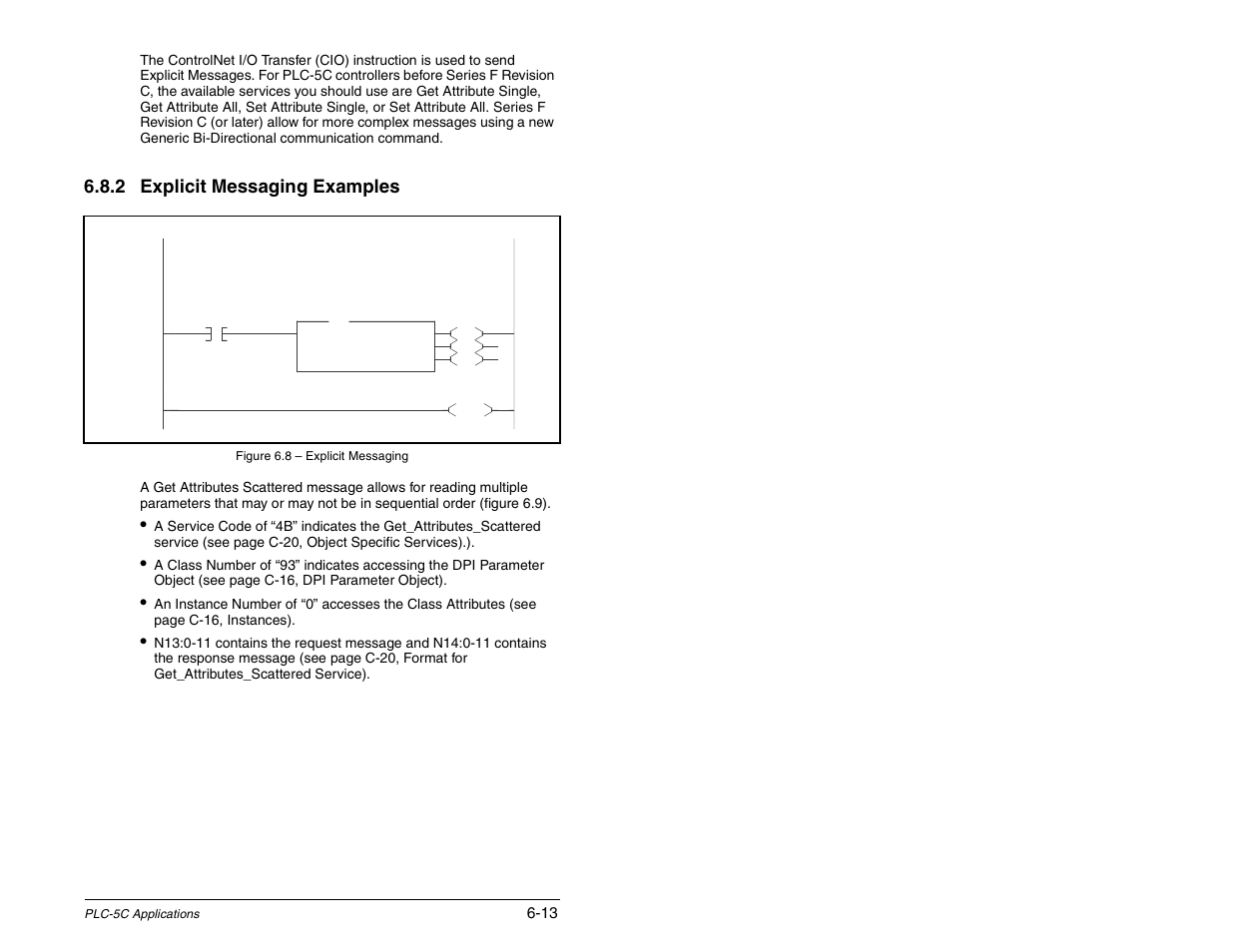 The ControlNet I/O Transfer (CIO) instruction is used to send Explicit Messages. For PLC-5C controllers before Series F Revision C, the available services you should use are Get Attribute Single, Get Attribute All, Set Attribute Single, or Set Attribute All. Series F Revision C (or later) allow for more complex messages using a new Generic Bi-Directional communication command.

6.8.2 Explicit Messaging Examples

Figure 6.8 – Explicit Messaging

A Get Attributes Scattered message allows for reading multiple parameters that may or may not be in sequential order (figure 6.9).

• A Service Code of “4B” indicates the Get_Attributes_Scattered service (see page C-20, Object Specific Services).).

• A Class Number of “93” indicates accessing the DPI Parameter Object (see page C-16, DPI Parameter Object).

• An Instance Number of “0” accesses the Class Attributes (see page C-16, Instances).

• N13:0-11 contains the request message and N14:0-11 contains the response message (see page C-20, Format for Get_Attributes_Scattered Service).

PLC-5C Applications

6-13